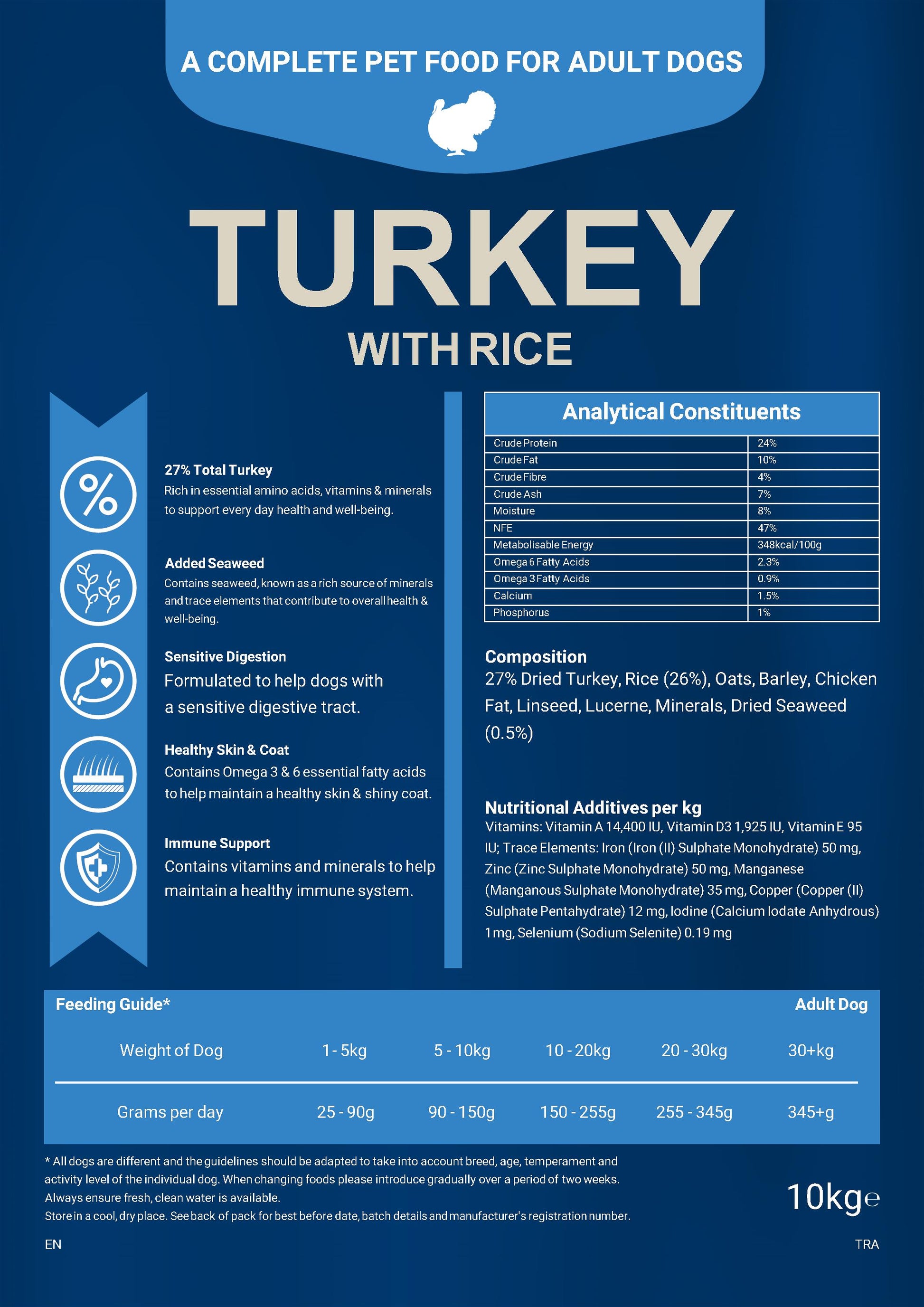 A COMPLETE PET FOOD FOR ADULT DOGS

TURKEY

WITH RICE

27% Total Turkey
Rich in essential amino acids, vitamins & minerals to support every day health and well-being.

Added Seaweed
Contains seaweed, known as a rich source of minerals and trace elements that contribute to overall health & well-being.

Sensitive Digestion
Formulated to help dogs with a sensitive digestive tract.

Healthy Skin & Coat
Contains Omega 3 & 6 essential fatty acids to help maintain a healthy skin & shiny coat.

Immune Support
Contains vitamins and minerals to help maintain a healthy immune system.

Analytical Constituents

| Crude Protein | 24% |
|---|---|
| Crude Fat | 10% |
| Crude Fibre | 4% |
| Crude Ash | 7% |
| Moisture | 8% |
| NFE | 47% |
| Metabolisable Energy | 348kcal/100g |
| Omega 6 Fatty Acids | 2.3% |
| Omega 3 Fatty Acids | 0.9% |
| Calcium | 1.5% |
| Phosphorus | 1% |

Composition
27% Dried Turkey, Rice (26%), Oats, Barley, Chicken Fat, Linseed, Lucerne, Minerals, Dried Seaweed (0.5%)

Nutritional Additives per kg
Vitamins: Vitamin A 14,400 IU, Vitamin D3 1,925 IU, Vitamin E 95 IU; Trace Elements: Iron (Iron (II) Sulphate Monohydrate) 50 mg, Zinc (Zinc Sulphate Monohydrate) 50 mg, Manganese (Manganous Sulphate Monohydrate) 35 mg, Copper (Copper (II) Sulphate Pentahydrate) 12 mg, Iodine (Calcium Iodate Anhydrous) 1 mg, Selenium (Sodium Selenite) 0.19 mg

Feeding Guide* Adult Dog

| Weight of Dog | 1 - 5kg | 5 - 10kg | 10 - 20kg | 20 - 30kg | 30+kg |
|---|---|---|---|---|---|
| Grams per day | 25 - 90g | 90 - 150g | 150 - 255g | 255 - 345g | 345+g |

* All dogs are different and the guidelines should be adapted to take into account breed, age, temperament and activity level of the individual dog. When changing foods please introduce gradually over a period of two weeks. Always ensure fresh, clean water is available.
Store in a cool, dry place. See back of pack for best before date, batch details and manufacturer's registration number.

10kg℮

EN

TRA